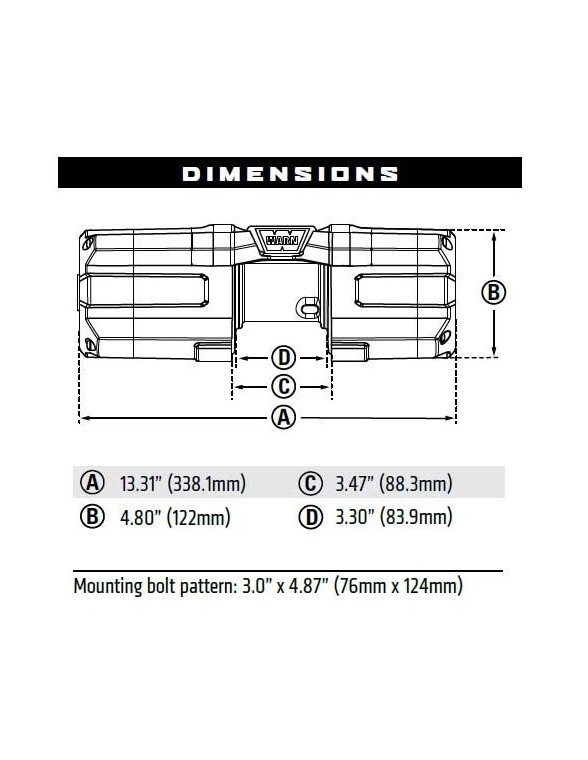 DIMENSIONS

WARN

B

D

C

A

| | | | |
|---|---|---|---|
| A | 13.31" (338.1mm) | C | 3.47" (88.3mm) |
| B | 4.80" (122mm) | D | 3.30" (83.9mm) |

Mounting bolt pattern: 3.0" x 4.87" (76mm x 124mm)